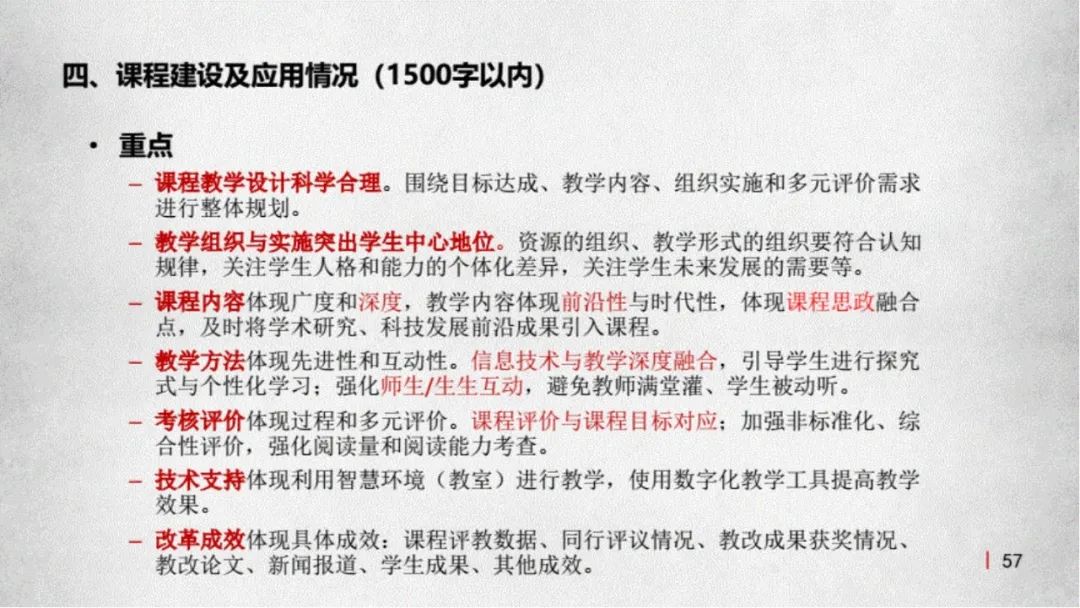 四、课程建设及应用情况（1500字以内）

• 重点

– 课程教学设计科学合理。围绕目标达成、教学内容、组织实施和多元评价需求进行整体规划。

– 教学组织与实施突出学生中心地位。资源的组织、教学形式的组织要符合认知规律，关注学生人格和能力的个体化差异，关注学生未来发展的需要等。

– 课程内容体现广度和深度，教学内容体现前沿性与时代性，体现课程思政融合点，及时将学术研究、科技发展前沿成果引入课程。

– 教学方法体现先进性和互动性。信息技术与教学深度融合，引导学生进行探究式与个性化学习；强化师生/生生互动，避免教师满堂灌、学生被动听。

– 考核评价体现过程和多元评价。课程评价与课程目标对应；加强非标准化、综合性评价，强化阅读量和阅读能力考查。

– 技术支持体现利用智慧环境（教室）进行教学，使用数字化教学工具提高教学效果。

– 改革成效体现具体成效：课程评教数据、同行评议情况、教改成果获奖情况、教改论文、新闻报道、学生成果、其他成效。

57